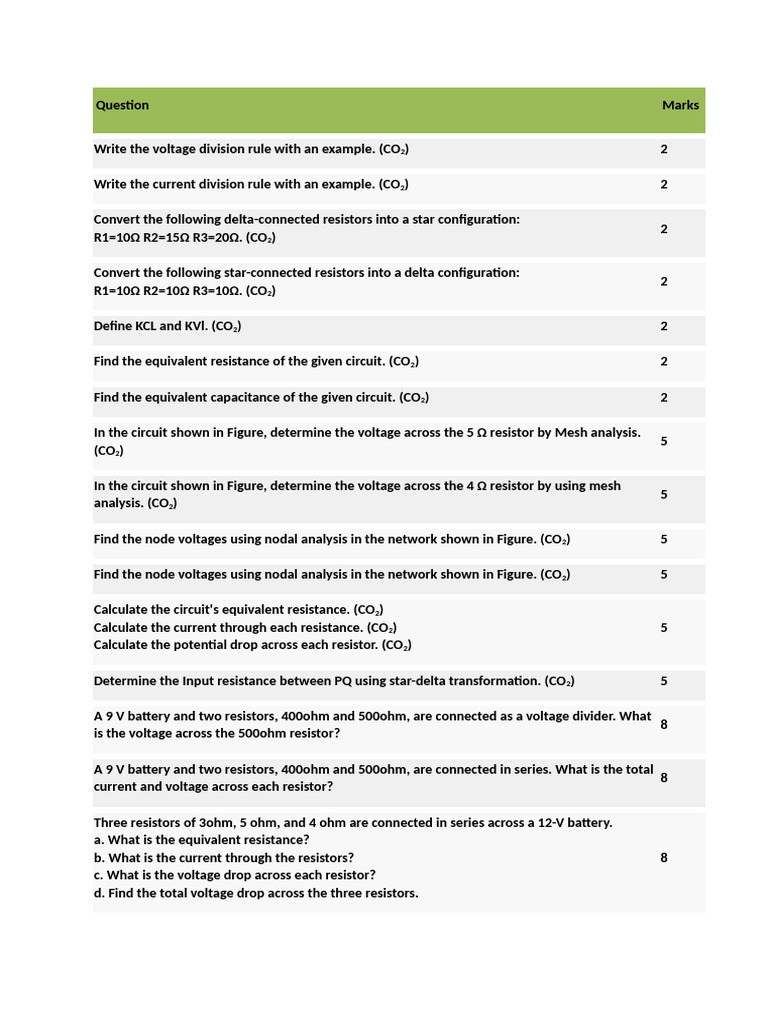 | Question | Marks |
|---|---|
| Write the voltage division rule with an example. ($CO_2$) | 2 |
| Write the current division rule with an example. ($CO_2$) | 2 |
| Convert the following delta-connected resistors into a star configuration: R1=10Ω R2=15Ω R3=20Ω. ($CO_2$) | 2 |
| Convert the following star-connected resistors into a delta configuration: R1=10Ω R2=10Ω R3=10Ω. ($CO_2$) | 2 |
| Define KCL and KVl. ($CO_2$) | 2 |
| Find the equivalent resistance of the given circuit. ($CO_2$) | 2 |
| Find the equivalent capacitance of the given circuit. ($CO_2$) | 2 |
| In the circuit shown in Figure, determine the voltage across the 5 Ω resistor by Mesh analysis. ($CO_2$) | 5 |
| In the circuit shown in Figure, determine the voltage across the 4 Ω resistor by using mesh analysis. ($CO_2$) | 5 |
| Find the node voltages using nodal analysis in the network shown in Figure. ($CO_2$) | 5 |
| Find the node voltages using nodal analysis in the network shown in Figure. ($CO_2$) | 5 |
| Calculate the circuit's equivalent resistance. ($CO_2$) Calculate the current through each resistance. ($CO_2$) Calculate the potential drop across each resistor. ($CO_2$) | 5 |
| Determine the Input resistance between PQ using star-delta transformation. ($CO_2$) | 5 |
| A 9 V battery and two resistors, 400ohm and 500ohm, are connected as a voltage divider. What is the voltage across the 500ohm resistor? | 8 |
| A 9 V battery and two resistors, 400ohm and 500ohm, are connected in series. What is the total current and voltage across each resistor? | 8 |
| Three resistors of 3ohm, 5 ohm, and 4 ohm are connected in series across a 12-V battery. a. What is the equivalent resistance? b. What is the current through the resistors? c. What is the voltage drop across each resistor? d. Find the total voltage drop across the three resistors. | 8 |